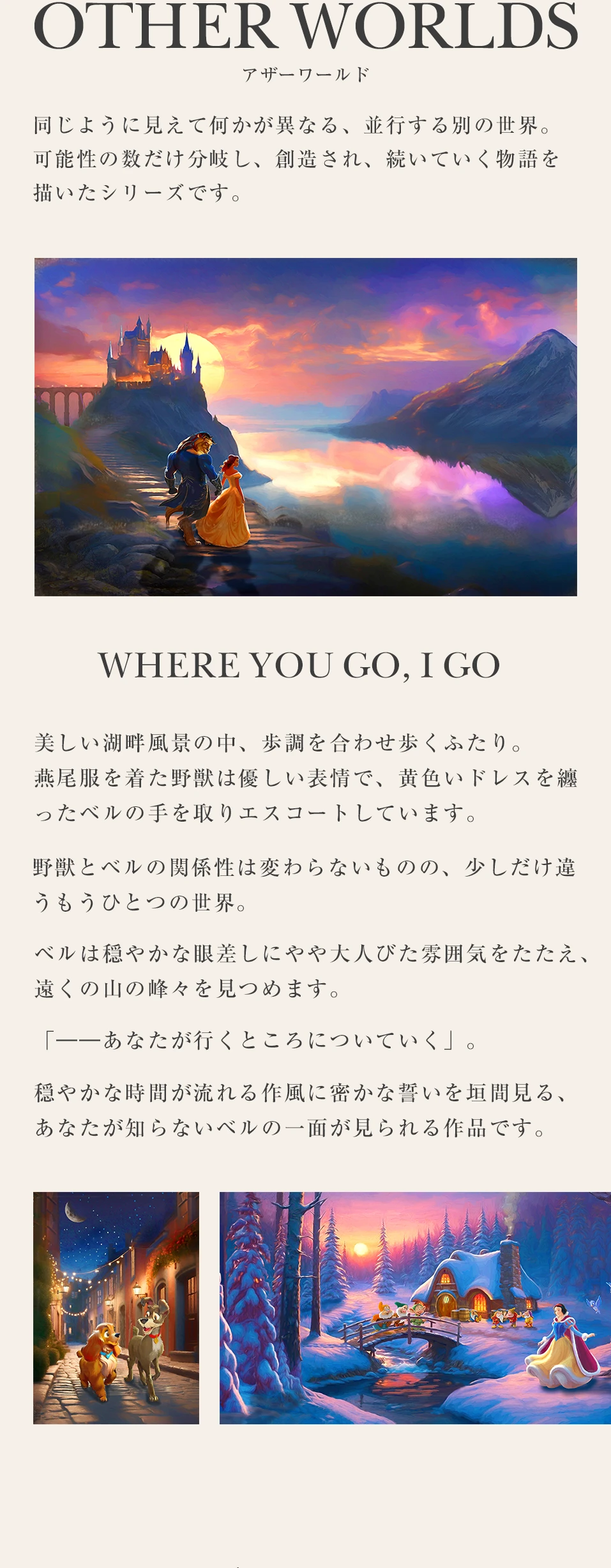 OTHER WORLDS
アザーワールド

同じように見えて何かが異なる、並行する別の世界。可能性の数だけ分岐し、創造され、続いていく物語を描いたシリーズです。

WHERE YOU GO, I GO

美しい湖畔風景の中、歩調を合わせ歩くふたり。燕尾服を着た野獣は優しい表情で、黄色いドレスを纏ったベルの手を取りエスコートしています。

野獣とベルの関係性は変わらないものの、少しだけ違うもうひとつの世界。

ベルは穏やかな眼差しにやや大人びた雰囲気をたたえ、遠くの山の峰々を見つめます。

「——あなたが行くところについていく」。

穏やかな時間が流れる作風に密かな誓いを垣間見る、あなたが知らないベルの一面が見られる作品です。